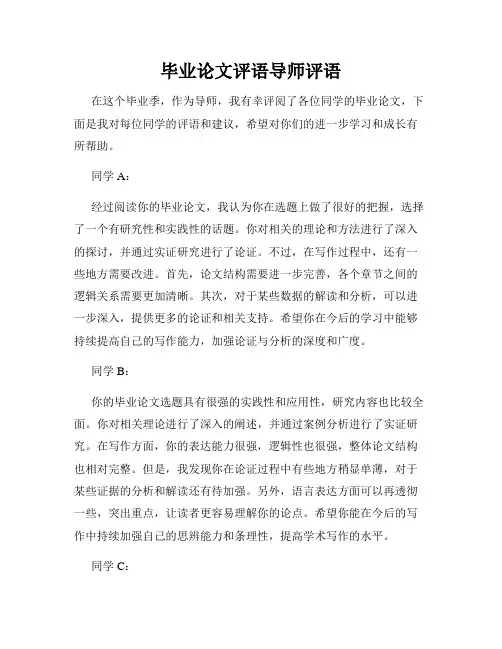 毕业论文评语导师评语

在这个毕业季，作为导师，我有幸评阅了各位同学的毕业论文，下面是我对每位同学的评语和建议，希望对你们的进一步学习和成长有所帮助。

同学 A：

经过阅读你的毕业论文，我认为你在选题上做了很好的把握，选择了一个有研究性和实践性的话题。你对相关的理论和方法进行了深入的探讨，并通过实证研究进行了论证。不过，在写作过程中，还有一些地方需要改进。首先，论文结构需要进一步完善，各个章节之间的逻辑关系需要更加清晰。其次，对于某些数据的解读和分析，可以进一步深入，提供更多的论证和相关支持。希望你在今后的学习中能够持续提高自己的写作能力，加强论证与分析的深度和广度。

同学 B：

你的毕业论文选题具有很强的实践性和应用性，研究内容也比较全面。你对相关理论进行了深入的阐述，并通过案例分析进行了实证研究。在写作方面，你的表达能力很强，逻辑性也很强，整体论文结构也相对完整。但是，我发现你在论证过程中有些地方稍显单薄，对于某些证据的分析和解读还有待加强。另外，语言表达方面可以再透彻一些，突出重点，让读者更容易理解你的论点。希望你能在今后的写作中持续加强自己的思辨能力和条理性，提高学术写作的水平。

同学 C：